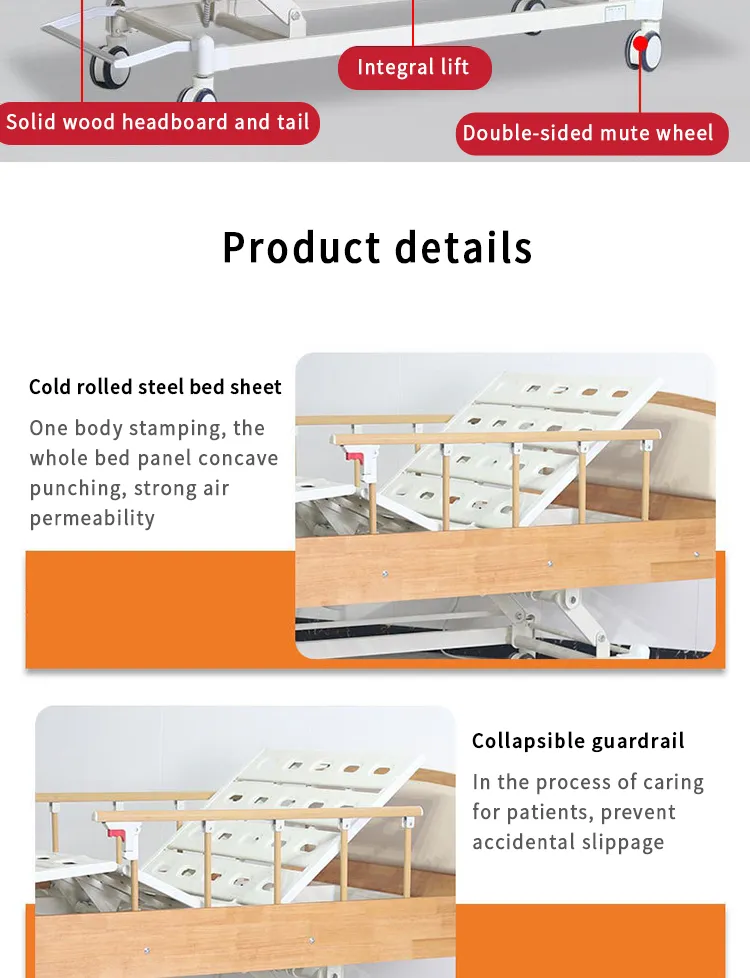 Integral lift

Solid wood headboard and tail

Double-sided mute wheel

Product details

Cold rolled steel bed sheet

One body stamping, the whole bed panel concave punching, strong air permeability

Collapsible guardrail

In the process of caring for patients, prevent accidental slippage